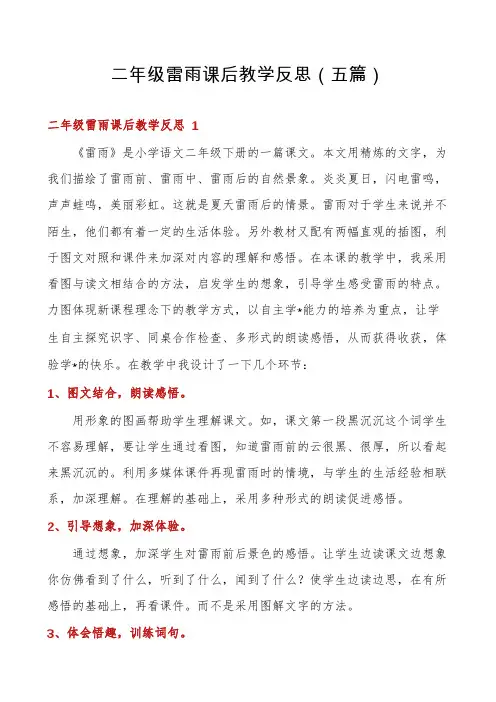 二年级雷雨课后教学反思（五篇）

二年级雷雨课后教学反思 1

《雷雨》是小学语文二年级下册的一篇课文。本文用精炼的文字，为我们描绘了雷雨前、雷雨中、雷雨后的自然景象。炎炎夏日，闪电雷鸣，声声蛙鸣，美丽彩虹。这就是夏天雷雨后的情景。雷雨对于学生来说并不陌生，他们都有着一定的生活体验。另外教材又配有两幅直观的插图，利于图文对照和课件来加深对内容的理解和感悟。在本课的教学中，我采用看图与读文相结合的方法，启发学生的想象，引导学生感受雷雨的特点。力图体现新课程理念下的教学方式，以自主学*能力的培养为重点，让学生自主探究识字、同桌合作检查、多形式的朗读感悟，从而获得收获，体验学*的快乐。在教学中我设计了一下几个环节：

1、图文结合，朗读感悟。

用形象的图画帮助学生理解课文。如，课文第一段黑沉沉这个词学生不容易理解，要让学生通过看图，知道雷雨前的云很黑、很厚，所以看起来黑沉沉的。利用多媒体课件再现雷雨时的情境，与学生的生活经验相联系，加深理解。在理解的基础上，采用多种形式的朗读促进感悟。

2、引导想象，加深体验。

通过想象，加深学生对雷雨前后景色的感悟。让学生边读课文边想象你仿佛看到了什么，听到了什么，闻到了什么？使学生边读边思，在有所感悟的基础上，再看课件。而不是采用图解文字的方法。

3、体会情趣，训练词句。